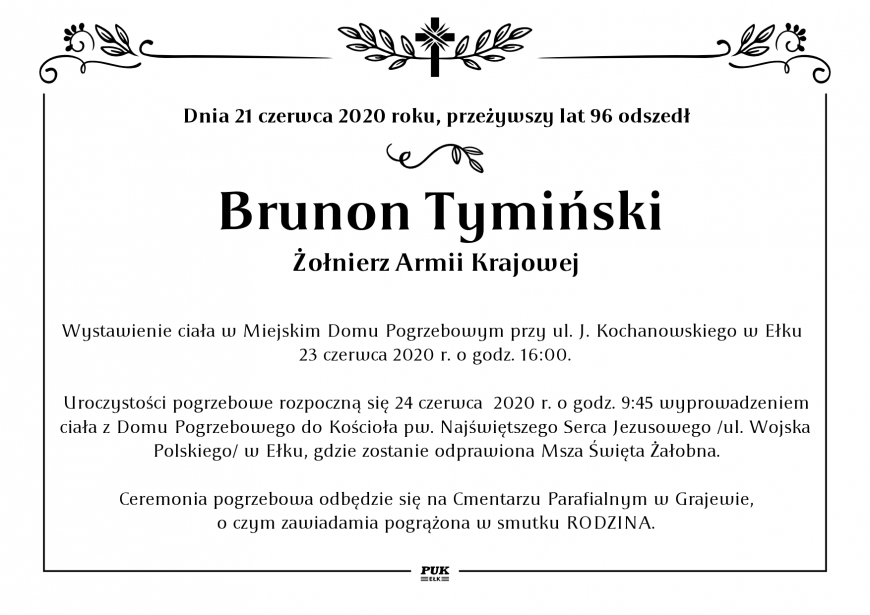 Dnia 21 czerwca 2020 roku, przeżywszy lat 96 odszedł

Brunon Tymiński

Żołnierz Armii Krajowej

Wystawienie ciała w Miejskim Domu Pogrzebowym przy ul. J. Kochanowskiego w Ełku 23 czerwca 2020 r. o godz. 16:00.

Uroczystości pogrzebowe rozpoczną się 24 czerwca 2020 r. o godz. 9:45 wyprowadzeniem ciała z Domu Pogrzebowego do Kościoła pw. Najświętszego Serca Jezusowego /ul. Wojska Polskiego/ w Ełku, gdzie zostanie odprawiona Msza Święta Żałobna.

Ceremonia pogrzebowa odbędzie się na Cmentarzu Parafialnym w Grajewie, o czym zawiadamia pogrążona w smutku RODZINA.

PUK
EŁK